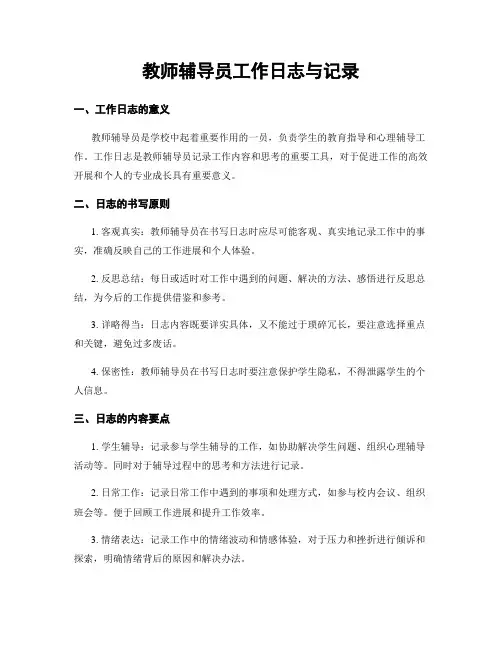 教师辅导员工作日志与记录

一、工作日志的意义

教师辅导员是学校中起着重要作用的一员，负责学生的教育指导和心理辅导工作。工作日志是教师辅导员记录工作内容和思考的重要工具，对于促进工作的高效开展和个人的专业成长具有重要意义。

二、日志的书写原则

1. 客观真实：教师辅导员在书写日志时应尽可能客观、真实地记录工作中的事实，准确反映自己的工作进展和个人体验。

2. 反思总结：每日或适时对工作中遇到的问题、解决的方法、感悟进行反思总结，为今后的工作提供借鉴和参考。

3. 详略得当：日志内容既要详实具体，又不能过于琐碎冗长，要注意选择重点和关键，避免过多废话。

4. 保密性：教师辅导员在书写日志时要注意保护学生隐私，不得泄露学生的个人信息。

三、日志的内容要点

1. 学生辅导：记录参与学生辅导的工作，如协助解决学生问题、组织心理辅导活动等。同时对于辅导过程中的思考和方法进行记录。

2. 日常工作：记录日常工作中遇到的事项和处理方式，如参与校内会议、组织班会等。便于回顾工作进展和提升工作效率。

3. 情绪表达：记录工作中的情绪波动和情感体验，对于压力和挫折进行倾诉和探索，明确情绪背后的原因和解决办法。